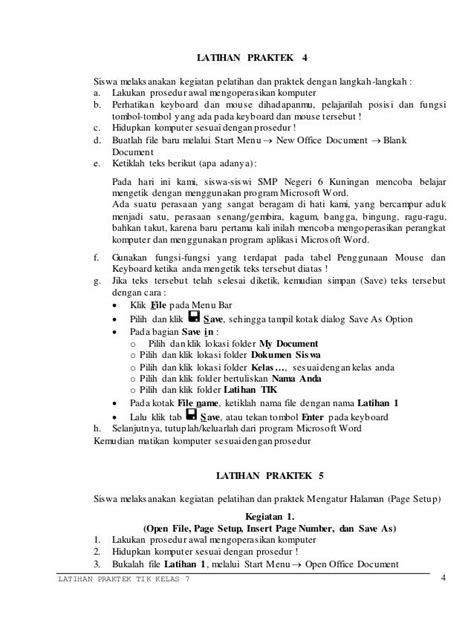 LATIHAN PRAKTEK 4

Siswa melaksanakan kegiatan pelatihan dan praktek dengan langkah-langkah :
a. Lakukan prosedur awal mengoperasikan komputer
b. Perhatikan keyboard dan mouse dihadapanmu, pelajarilah posisi dan fungsi tombol-tombol yang ada pada keyboard dan mouse tersebut !
c. Hidupkan komputer sesuai dengan prosedur !
d. Buatlah file baru melalui Start Menu $\rightarrow$ New Office Document $\rightarrow$ Blank Document
e. Ketiklah teks berikut (apa adanya):

Pada hari ini kami, siswa-siswi SMP Negeri 6 Kuningan mencoba belajar mengetik dengan menggunakan program Microsoft Word.
Ada suatu perasaan yang sangat beragam di hati kami, yang bercampur aduk menjadi satu, perasaan senang/gembira, kagum, bangga, bingung, ragu-ragu, bahkan takut, karena baru pertama kali inilah mencoba mengoperasikan perangkat komputer dan menggunakan program aplikasi Microsoft Word.

f. Gunakan fungsi-fungsi yang terdapat pada tabel Penggunaan Mouse dan Keyboard ketika anda mengetik teks tersebut diatas !
g. Jika teks tersebut telah selesai diketik, kemudian simpan (Save) teks tersebut dengan cara :
• Klik File pada Menu Bar
• Pilih dan klik Save, sehingga tampil kotak dialog Save As Option
• Pada bagian Save in :
o Pilih dan klik lokasi folder My Document
o Pilih dan klik lokasi folder Dokumen Siswa
o Pilih dan klik lokasi folder Kelas…, sesuai dengan kelas anda
o Pilih dan klik folder bertuliskan Nama Anda
o Pilih dan klik folder Latihan TIK
• Pada kotak File name, ketiklah nama file dengan nama Latihan 1
• Lalu klik tab Save, atau tekan tombol Enter pada keyboard
h. Selanjutnya, tutuplah/keluarlah dari program Microsoft Word
Kemudian matikan komputer sesuai dengan prosedur

LATIHAN PRAKTEK 5

Siswa melaksanakan kegiatan pelatihan dan praktek Mengatur Halaman (Page Setup)

Kegiatan 1.
(Open File, Page Setup, Insert Page Number, dan Save As)
1. Lakukan prosedur awal mengoperasikan komputer
2. Hidupkan komputer sesuai dengan prosedur !
3. Bukalah file Latihan 1, melalui Start Menu $\rightarrow$ Open Office Document

LATIHAN PRAKTEK TIK KELAS 7 4